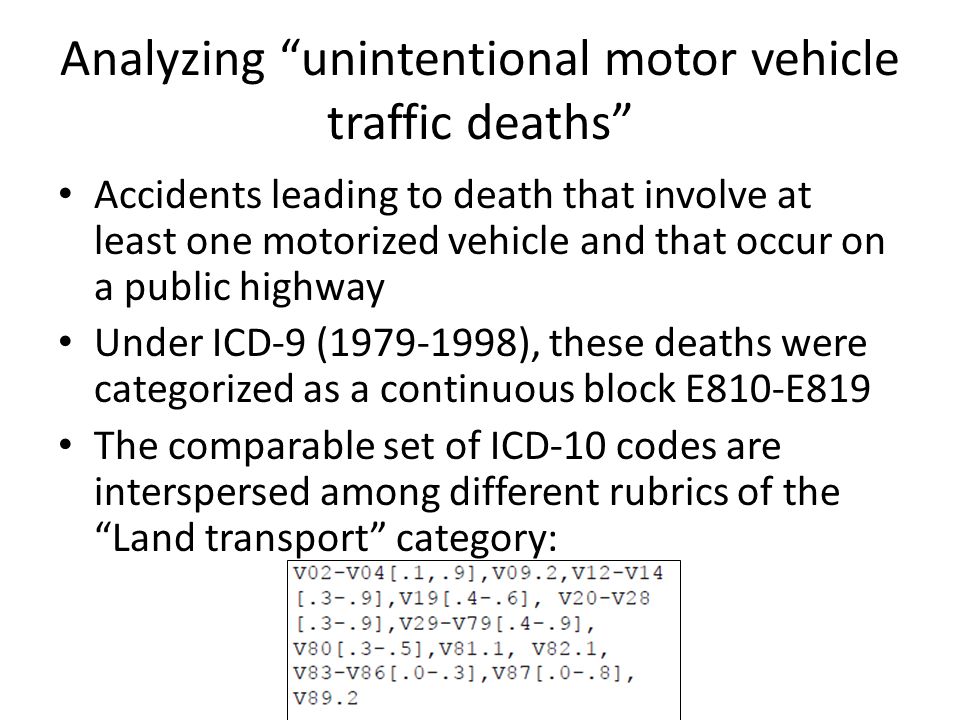 Analyzing “unintentional motor vehicle traffic deaths”

• Accidents leading to death that involve at least one motorized vehicle and that occur on a public highway

• Under ICD-9 (1979-1998), these deaths were categorized as a continuous block E810-E819

• The comparable set of ICD-10 codes are interspersed among different rubrics of the “Land transport” category:

V02-V04[.1,.9],V09.2,V12-V14 [.3-.9],V19[.4-.6], V20-V28 [.3-.9],V29-V79[.4-.9], V80[.3-.5],V81.1, V82.1, V83-V86[.0-.3],V87[.0-.8], V89.2